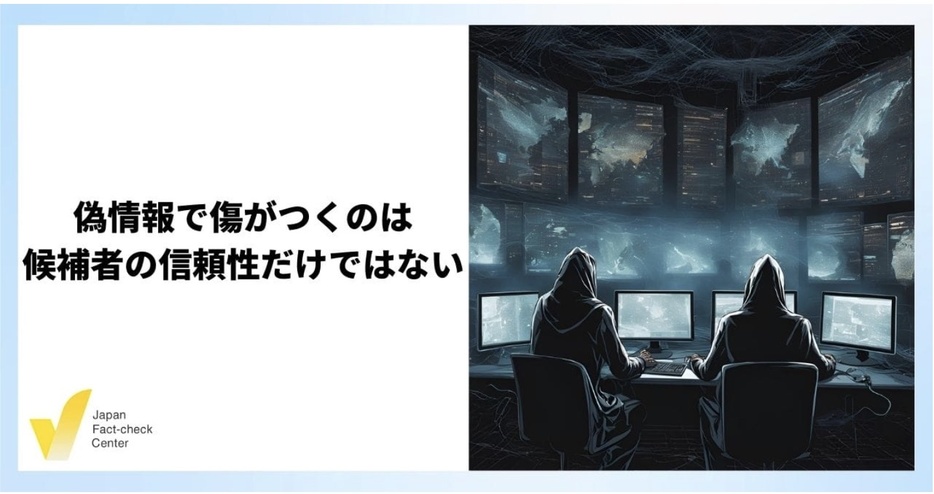 偽情報で傷がつくのは
候補者の信頼性だけではない

Japan
Fact-check
Center